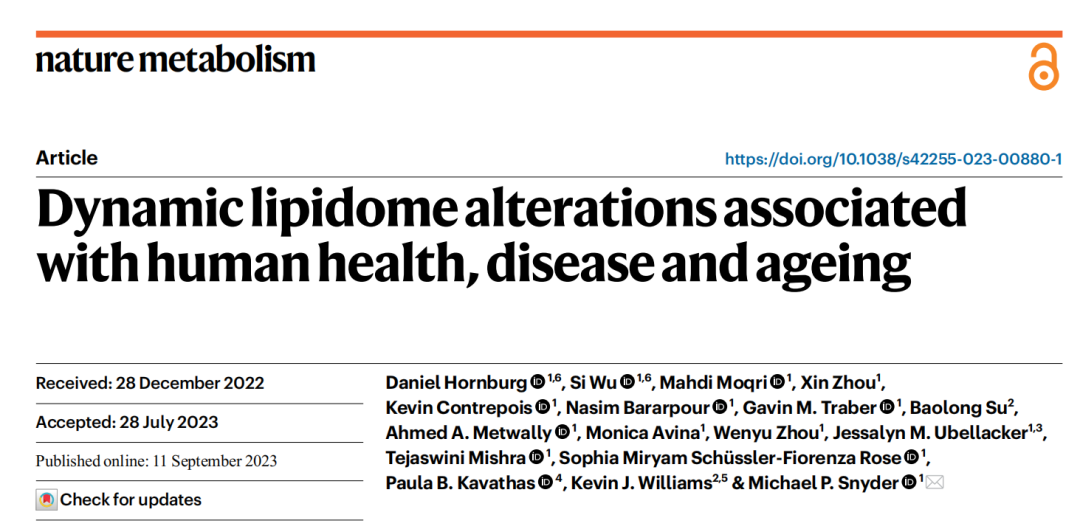 nature metabolism

Article

https://doi.org/10.1038/s42255-023-00880-1

Dynamic lipidome alterations associated with human health, disease and ageing

Received: 28 December 2022

Accepted: 28 July 2023

Published online: 11 September 2023

Check for updates

Daniel Hornburg $^{1,6}$, Si Wu $^{1,6}$, Mahdi Moqri $^{1}$, Xin Zhou$^{1}$, Kevin Contrepois $^{1}$, Nasim Bararpour $^{1}$, Gavin M. Traber $^{1}$, Baolong Su$^{2}$, Ahmed A. Metwally $^{1}$, Monica Avina$^{1}$, Wenyu Zhou$^{1}$, Jessalyn M. Ubellacker$^{1,3}$, Tejaswini Mishra $^{1}$, Sophia Miryam Schüssler-Fiorenza Rose $^{1}$, Paula B. Kavathas $^{4}$, Kevin J. Williams$^{2,5}$ & Michael P. Snyder $^{1}$